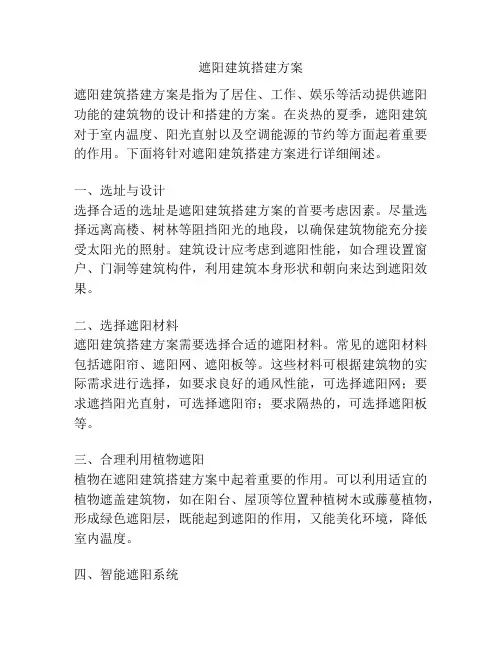 遮阳建筑搭建方案

遮阳建筑搭建方案是指为了居住、工作、娱乐等活动提供遮阳功能的建筑物的设计和搭建的方案。在炎热的夏季，遮阳建筑对于室内温度、阳光直射以及空调能源的节约等方面起着重要的作用。下面将针对遮阳建筑搭建方案进行详细阐述。

一、选址与设计
选择合适的选址是遮阳建筑搭建方案的首要考虑因素。尽量选择远离高楼、树林等阻挡阳光的地段，以确保建筑物能充分接受太阳光的照射。建筑设计应考虑到遮阳性能，如合理设置窗户、门洞等建筑构件，利用建筑本身形状和朝向来达到遮阳效果。

二、选择遮阳材料
遮阳建筑搭建方案需要选择合适的遮阳材料。常见的遮阳材料包括遮阳帘、遮阳网、遮阳板等。这些材料可根据建筑物的实际需求进行选择，如要求良好的通风性能，可选择遮阳网；要求遮挡阳光直射，可选择遮阳帘；要求隔热的，可选择遮阳板等。

三、合理利用植物遮阳
植物在遮阳建筑搭建方案中起着重要的作用。可以利用适宜的植物遮盖建筑物，如在阳台、屋顶等位置种植树木或藤蔓植物，形成绿色遮阳层，既能起到遮阳的作用，又能美化环境，降低室内温度。

四、智能遮阳系统